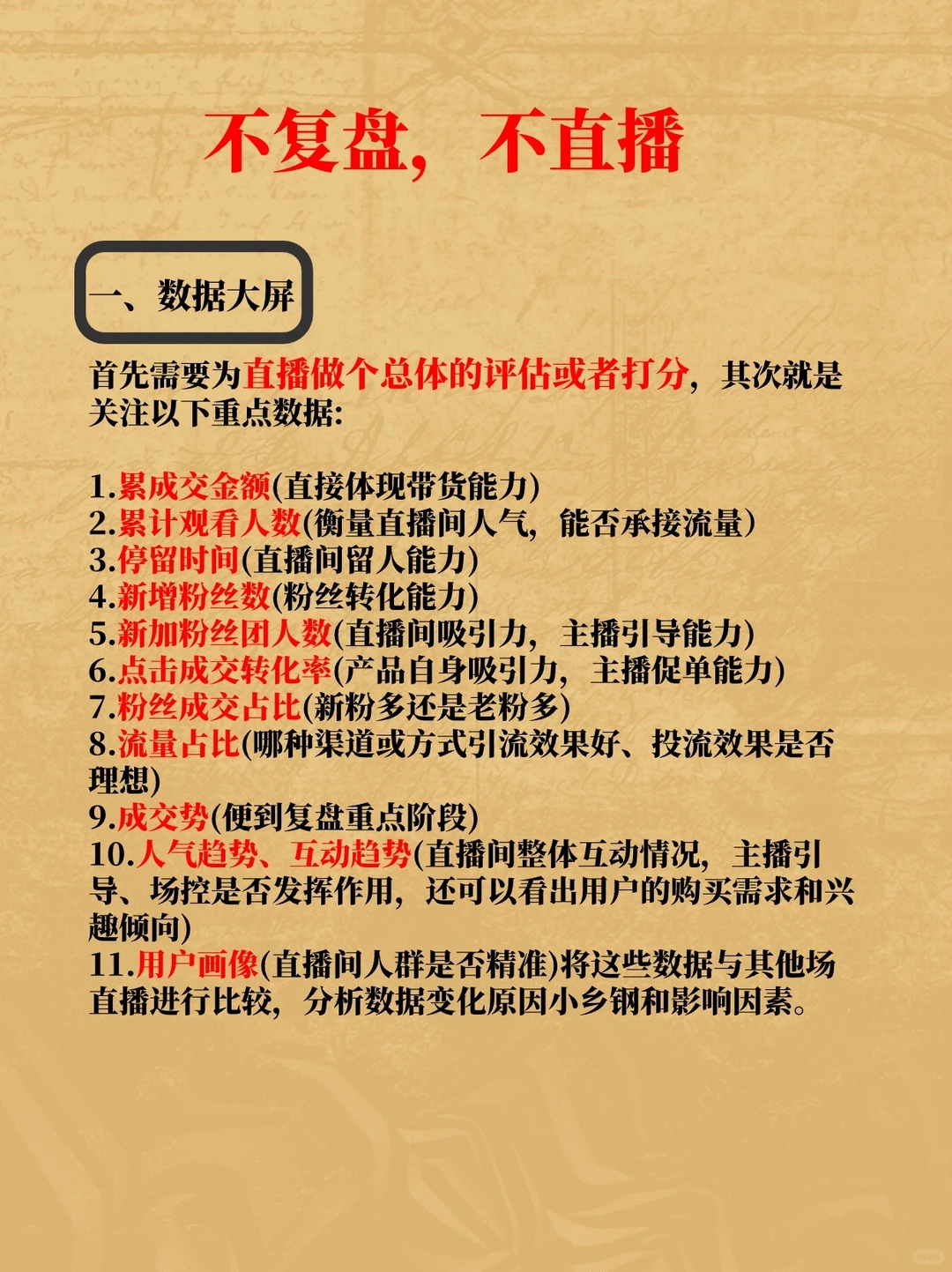 不复盘，不直播

一、数据大屏

首先需要为直播做个总体的评估或者打分，其次就是关注以下重点数据:

1.累成交金额(直接体现带货能力)
2.累计观看人数(衡量直播间人气，能否承接流量)
3.停留时间(直播间留人能力)
4.新增粉丝数(粉丝转化能力)
5.新加粉丝团人数(直播间吸引力，主播引导能力)
6.点击成交转化率(产品自身吸引力，主播促单能力)
7.粉丝成交占比(新粉多还是老粉多)
8.流量占比(哪种渠道或方式引流效果好、投流效果是否理想)
9.成交势(便到复盘重点阶段)
10.人气趋势、互动趋势(直播间整体互动情况，主播引导、场控是否发挥作用，还可以看出用户的购买需求和兴趣倾向)
11.用户画像(直播间人群是否精准)将这些数据与其他场直播进行比较，分析数据变化原因小乡钢和影响因素。